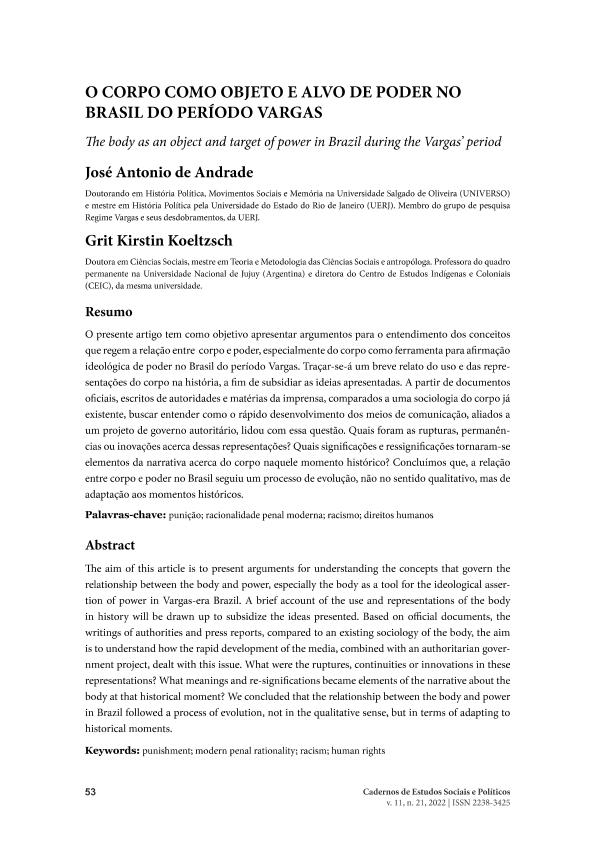 O CORPO COMO OBJETO E ALVO DE PODER NO BRASIL DO PERÍODO VARGAS

The body as an object and target of power in Brazil during the Vargas' period

José Antonio de Andrade

Doutorando em História Política, Movimentos Sociais e Memória na Universidade Salgado de Oliveira (UNIVERSO) e mestre em História Política pela Universidade do Estado do Rio de Janeiro (UERJ). Membro do grupo de pesquisa Regime Vargas e seus desdobramentos, da UERJ.

Grit Kirstin Koeltzsch

Doutora em Ciências Sociais, mestre em Teoria e Metodologia das Ciências Sociais e antropóloga. Professora do quadro permanente na Universidade Nacional de Jujuy (Argentina) e diretora do Centro de Estudos Indígenas e Coloniais (CEIC), da mesma universidade.

Resumo

O presente artigo tem como objetivo apresentar argumentos para o entendimento dos conceitos que regem a relação entre corpo e poder, especialmente do corpo como ferramenta para afirmação ideológica de poder no Brasil do período Vargas. Traçar-se-á um breve relato do uso e das representações do corpo na história, a fim de subsidiar as ideias apresentadas. A partir de documentos oficiais, escritos de autoridades e matérias da imprensa, comparados a uma sociologia do corpo já existente, buscar entender como o rápido desenvolvimento dos meios de comunicação, aliados a um projeto de governo autoritário, lidou com essa questão. Quais foram as rupturas, permanências ou inovações acerca dessas representações? Quais significações e ressignificações tornaram-se elementos da narrativa acerca do corpo naquele momento histórico? Concluímos que, a relação entre corpo e poder no Brasil seguiu um processo de evolução, não no sentido qualitativo, mas de adaptação aos momentos históricos.

Palavras-chave: punição; racionalidade penal moderna; racismo; direitos humanos

Abstract

The aim of this article is to present arguments for understanding the concepts that govern the relationship between the body and power, especially the body as a tool for the ideological assertion of power in Vargas-era Brazil. A brief account of the use and representations of the body in history will be drawn up to subsidize the ideas presented. Based on official documents, the writings of authorities and press reports, compared to an existing sociology of the body, the aim is to understand how the rapid development of the media, combined with an authoritarian government project, dealt with this issue. What were the ruptures, continuities or innovations in these representations? What meanings and re-significations became elements of the narrative about the body at that historical moment? We concluded that the relationship between the body and power in Brazil followed a process of evolution, not in the qualitative sense, but in terms of adapting to historical moments.

Keywords: punishment; modern penal rationality; racism; human rights

53

Cadernos de Estudos Sociais e Políticos
v. 11, n. 21, 2022 | ISSN 2238-3425